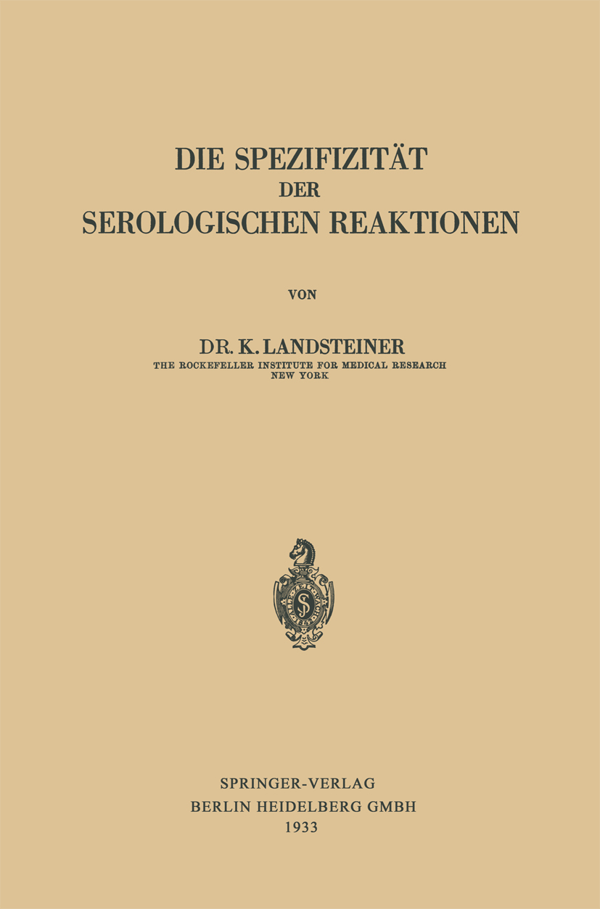 DIE SPEZIFIZITÄT
DER
SEROLOGISCHEN REAKTIONEN

VON

DR. K. LANDSTEINER
THE ROCKEFELLER INSTITUTE FOR MEDICAL RESEARCH
NEW YORK

SPRINGER-VERLAG
BERLIN HEIDELBERG GMBH
1933